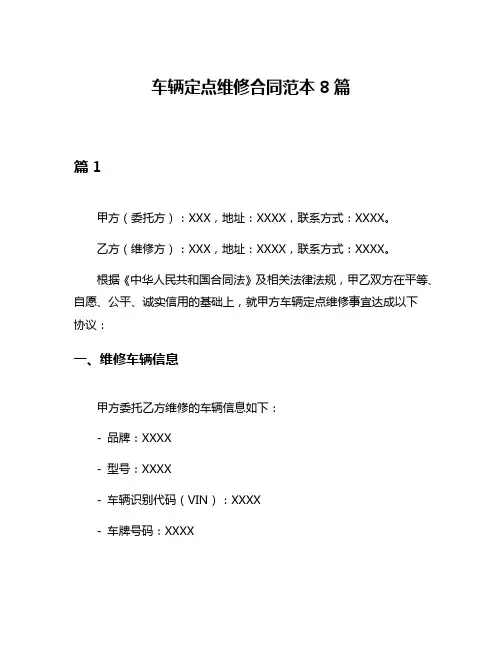 车辆定点维修合同范本 8 篇

篇 1

甲方（委托方）：XXX，地址：XXXX，联系方式：XXXX。

乙方（维修方）：XXX，地址：XXXX，联系方式：XXXX。

根据《中华人民共和国合同法》及相关法律法规，甲乙双方在平等、自愿、公平、诚实信用的基础上，就甲方车辆定点维修事宜达成以下协议：

一、维修车辆信息

甲方委托乙方维修的车辆信息如下：

- 品牌：XXXX

- 型号：XXXX

- 车辆识别代码（VIN）：XXXX

- 车牌号码：XXXX